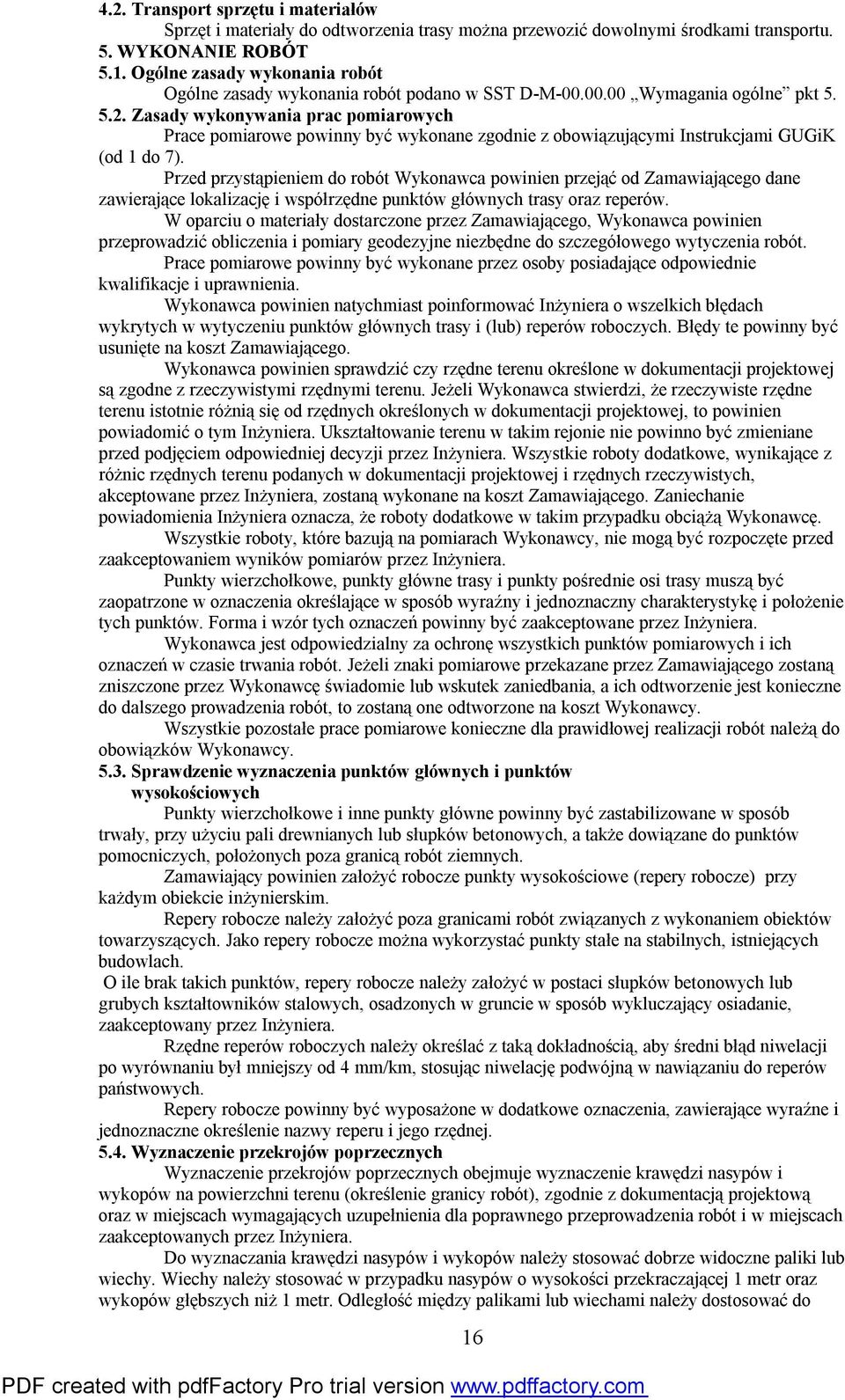 4.2. Transport sprzętu i materiałów

Sprzęt i materiały do odtworzenia trasy można przewozić dowolnymi środkami transportu.

5. WYKONANIE ROBÓT

5.1. Ogólne zasady wykonania robót

Ogólne zasady wykonania robót podano w SST D-M-00.00.00 „Wymagania ogólne” pkt 5.

5.2. Zasady wykonywania prac pomiarowych

Prace pomiarowe powinny być wykonane zgodnie z obowiązującymi Instrukcjami GUGiK (od 1 do 7).

Przed przystąpieniem do robót Wykonawca powinien przejąć od Zamawiającego dane zawierające lokalizację i współrzędne punktów głównych trasy oraz reperów.

W oparciu o materiały dostarczone przez Zamawiającego, Wykonawca powinien przeprowadzić obliczenia i pomiary geodezyjne niezbędne do szczegółowego wytyczenia robót.

Prace pomiarowe powinny być wykonane przez osoby posiadające odpowiednie kwalifikacje i uprawnienia.

Wykonawca powinien natychmiast poinformować Inżyniera o wszelkich błędach wykrytych w wytyczeniu punktów głównych trasy i (lub) reperów roboczych. Błędy te powinny być usunięte na koszt Zamawiającego.

Wykonawca powinien sprawdzić czy rzędne terenu określone w dokumentacji projektowej są zgodne z rzeczywistymi rzędnymi terenu. Jeżeli Wykonawca stwierdzi, że rzeczywiste rzędne terenu istotnie różnią się od rzędnych określonych w dokumentacji projektowej, to powinien powiadomić o tym Inżyniera. Ukształtowanie terenu w takim rejonie nie powinno być zmieniane przed podjęciem odpowiedniej decyzji przez Inżyniera. Wszystkie roboty dodatkowe, wynikające z różnic rzędnych terenu podanych w dokumentacji projektowej i rzędnych rzeczywistych, akceptowane przez Inżyniera, zostaną wykonane na koszt Zamawiającego. Zaniechanie powiadomienia Inżyniera oznacza, że roboty dodatkowe w takim przypadku obciążą Wykonawcę.

Wszystkie roboty, które bazują na pomiarach Wykonawcy, nie mogą być rozpoczęte przed zaakceptowaniem wyników pomiarów przez Inżyniera.

Punkty wierzchołkowe, punkty główne trasy i punkty pośrednie osi trasy muszą być zaopatrzone w oznaczenia określające w sposób wyraźny i jednoznaczny charakterystykę i położenie tych punktów. Forma i wzór tych oznaczeń powinny być zaakceptowane przez Inżyniera.

Wykonawca jest odpowiedzialny za ochronę wszystkich punktów pomiarowych i ich oznaczeń w czasie trwania robót. Jeżeli znaki pomiarowe przekazane przez Zamawiającego zostaną zniszczone przez Wykonawcę świadomie lub wskutek zaniedbania, a ich odtworzenie jest konieczne do dalszego prowadzenia robót, to zostaną one odtworzone na koszt Wykonawcy.

Wszystkie pozostałe prace pomiarowe konieczne dla prawidłowej realizacji robót należą do obowiązków Wykonawcy.

5.3. Sprawdzenie wyznaczenia punktów głównych i punktów wysokościowych

Punkty wierzchołkowe i inne punkty główne powinny być zastabilizowane w sposób trwały, przy użyciu pali drewnianych lub słupków betonowych, a także dowiązane do punktów pomocniczych, położonych poza granicą robót ziemnych.

Zamawiający powinien założyć robocze punkty wysokościowe (repery robocze) przy każdym obiekcie inżynierskim.

Repery robocze należy założyć poza granicami robót związanych z wykonaniem obiektów towarzyszących. Jako repery robocze można wykorzystać punkty stałe na stabilnych, istniejących budowlach.

O ile brak takich punktów, repery robocze należy założyć w postaci słupków betonowych lub grubych kształtowników stalowych, osadzonych w gruncie w sposób wykluczający osiadanie, zaakceptowany przez Inżyniera.

Rzędne reperów roboczych należy określać z taką dokładnością, aby średni błąd niwelacji po wyrównaniu był mniejszy od 4 mm/km, stosując niwelację podwójną w nawiązaniu do reperów państwowych.

Repery robocze powinny być wyposażone w dodatkowe oznaczenia, zawierające wyraźne i jednoznaczne określenie nazwy reperu i jego rzędnej.

5.4. Wyznaczenie przekrojów poprzecznych

Wyznaczenie przekrojów poprzecznych obejmuje wyznaczenie krawędzi nasypów i wykopów na powierzchni terenu (określenie granicy robót), zgodnie z dokumentacją projektową oraz w miejscach wymagających uzupełnienia dla poprawnego przeprowadzenia robót i w miejscach zaakceptowanych przez Inżyniera.

Do wyznaczania krawędzi nasypów i wykopów należy stosować dobrze widoczne paliki lub wiechy. Wiechy należy stosować w przypadku nasypów o wysokości przekraczającej 1 metr oraz wykopów głębszych niż 1 metr. Odległość między palikami lub wiechami należy dostosować do

16

PDF created with pdfFactory Pro trial version www.pdffactory.com